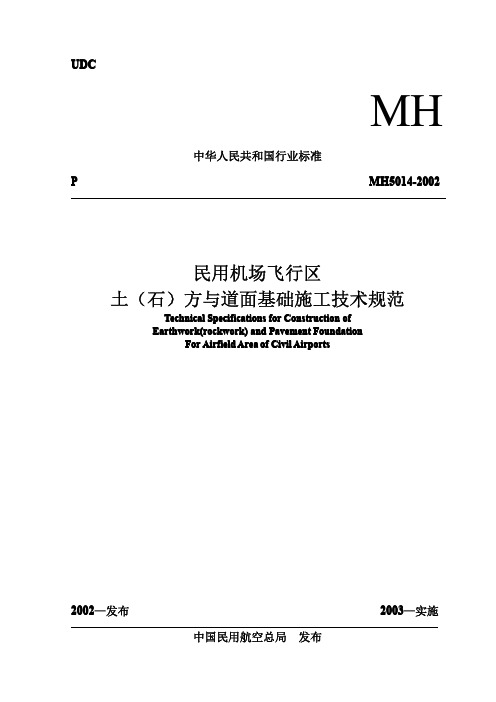 UDC

MH

中华人民共和国行业标准

P

MH5014-2002

民用机场飞行区
土（石）方与道面基础施工技术规范
Technical Specifications for Construction of Earthwork(rockwork) and Pavement Foundation For Airfield Area of Civil Airports

2002—发布

2003—实施

中国民用航空总局　发布